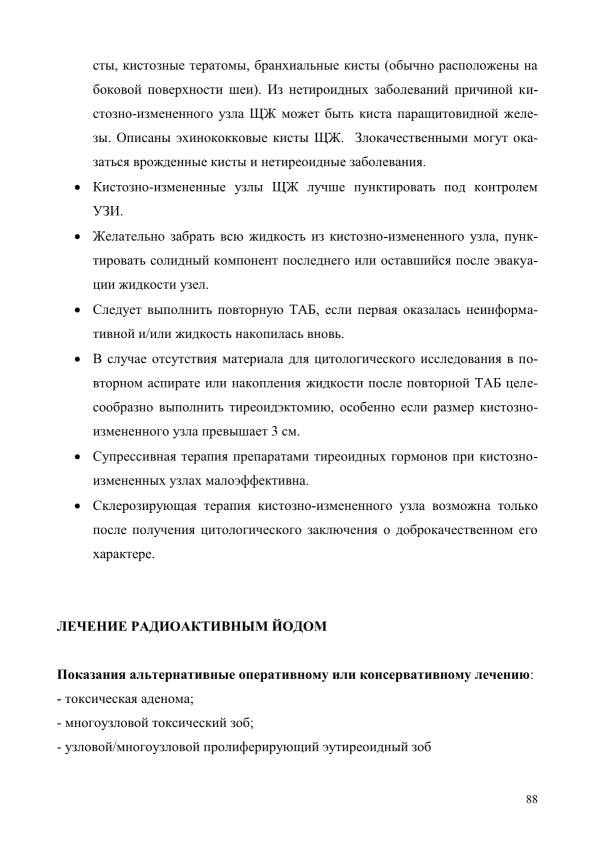 сты, кистозные тератомы, бранхиальные кисты (обычно расположены на боковой поверхности шеи). Из нетироидных заболеваний причиной кистозно-измененного узла ЩЖ может быть киста паращитовидной железы. Описаны эхинококковые кисты ЩЖ. Злокачественными могут оказаться врожденные кисты и нетиреоидные заболевания.

• Кистозно-измененные узлы ЩЖ лучше пунктировать под контролем УЗИ.

• Желательно забрать всю жидкость из кистозно-измененного узла, пунктировать солидный компонент последнего или оставшийся после эвакуации жидкости узел.

• Следует выполнить повторную ТАБ, если первая оказалась неинформативной и/или жидкость накопилась вновь.

• В случае отсутствия материала для цитологического исследования в повторном аспирате или накопления жидкости после повторной ТАБ целесообразно выполнить тиреоидэктомию, особенно если размер кистозно-измененного узла превышает 3 см.

• Супрессивная терапия препаратами тиреоидных гормонов при кистозно-измененных узлах малоэффективна.

• Склерозирующая терапия кистозно-измененного узла возможна только после получения цитологического заключения о доброкачественном его характере.

ЛЕЧЕНИЕ РАДИОАКТИВНЫМ ЙОДОМ

Показания альтернативные оперативному или консервативному лечению:
- токсическая аденома;
- многоузловой токсический зоб;
- узловой/многоузловой пролиферирующий эутиреоидный зоб

88